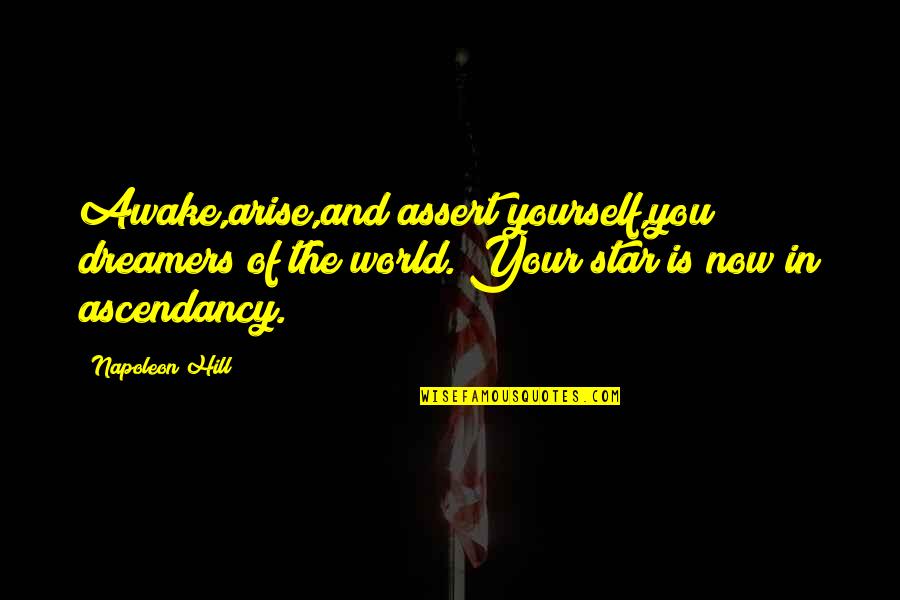 Awake,arise,and assert yourself,you dreamers of the world. Your star is now in ascendancy.

Napoleon Hill

WISEFAMOUSQUOTES.COM